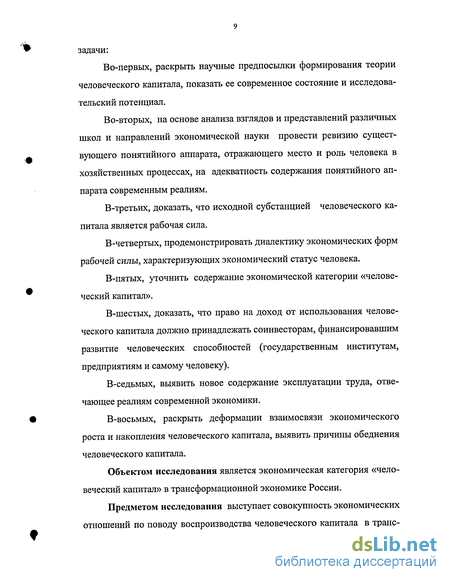 9

задачи:

Во-первых, раскрыть научные предпосылки формирования теории человеческого капитала, показать ее современное состояние и исследовательский потенциал.

Во-вторых, на основе анализа взглядов и представлений различных школ и направлений экономической науки провести ревизию существующего понятийного аппарата, отражающего место и роль человека в хозяйственных процессах, на адекватность содержания понятийного аппарата современным реалиям.

В-третьих, доказать, что исходной субстанцией человеческого капитала является рабочая сила.

В-четвертых, продемонстрировать диалектику экономических форм рабочей силы, характеризующих экономический статус человека.

В-пятых, уточнить содержание экономической категории «человеческий капитал».

В-шестых, доказать, что право на доход от использования человеческого капитала должно принадлежать соинвесторам, финансировавшим развитие человеческих способностей (государственным институтам, предприятиям и самому человеку).

В-седьмых, выявить новое содержание эксплуатации труда, отвечающее реалиям современной экономики.

В-восьмых, раскрыть деформации взаимосвязи экономического роста и накопления человеческого капитала, выявить причины обеднения человеческого капитала.

Объектом исследования является экономическая категория «человеческий капитал» в трансформационной экономике России.

Предметом исследования выступает совокупность экономических отношений по поводу воспроизводства человеческого капитала в транс-

dsLib.net
библиотека диссертаций